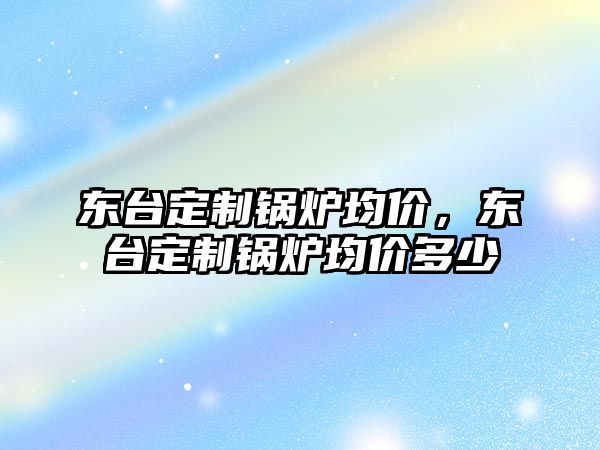 东台定制锅炉均价，东台定制锅炉均价多少